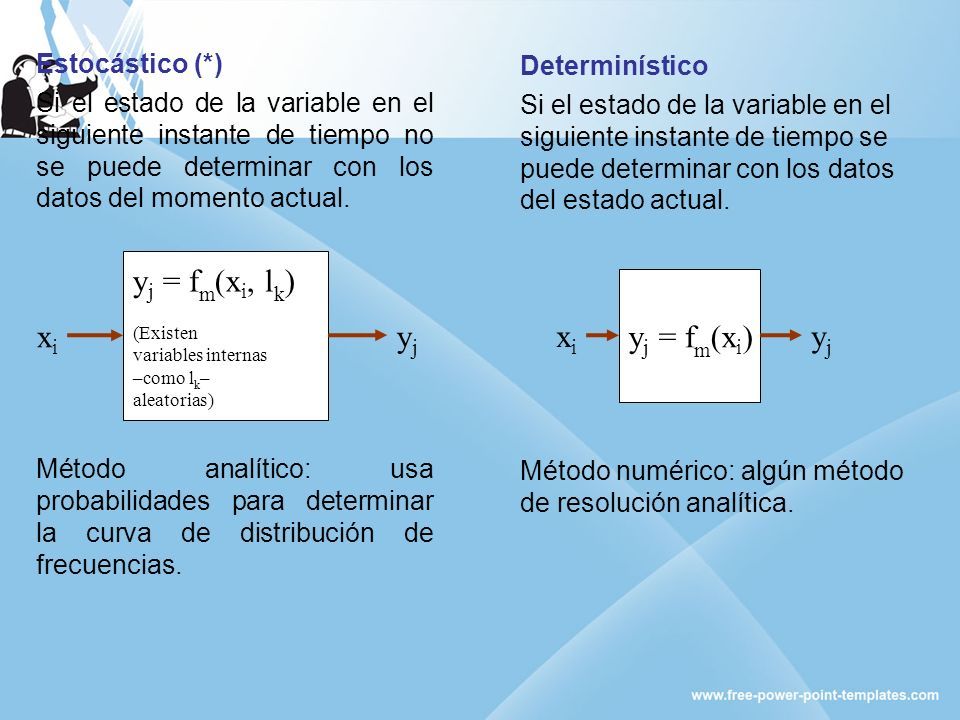 Estocástico (*)

Si el estado de la variable en el siguiente instante de tiempo no se puede determinar con los datos del momento actual.

$x_i$

$y_j = f_m(x_i, l_k)$

(Existen variables internas –como $l_k$– aleatorias)

$y_j$

Método analítico: usa probabilidades para determinar la curva de distribución de frecuencias.

Determinístico

Si el estado de la variable en el siguiente instante de tiempo se puede determinar con los datos del estado actual.

$x_i$

$y_j = f_m(x_i)$

$y_j$

Método numérico: algún método de resolución analítica.

www.free-power-point-templates.com